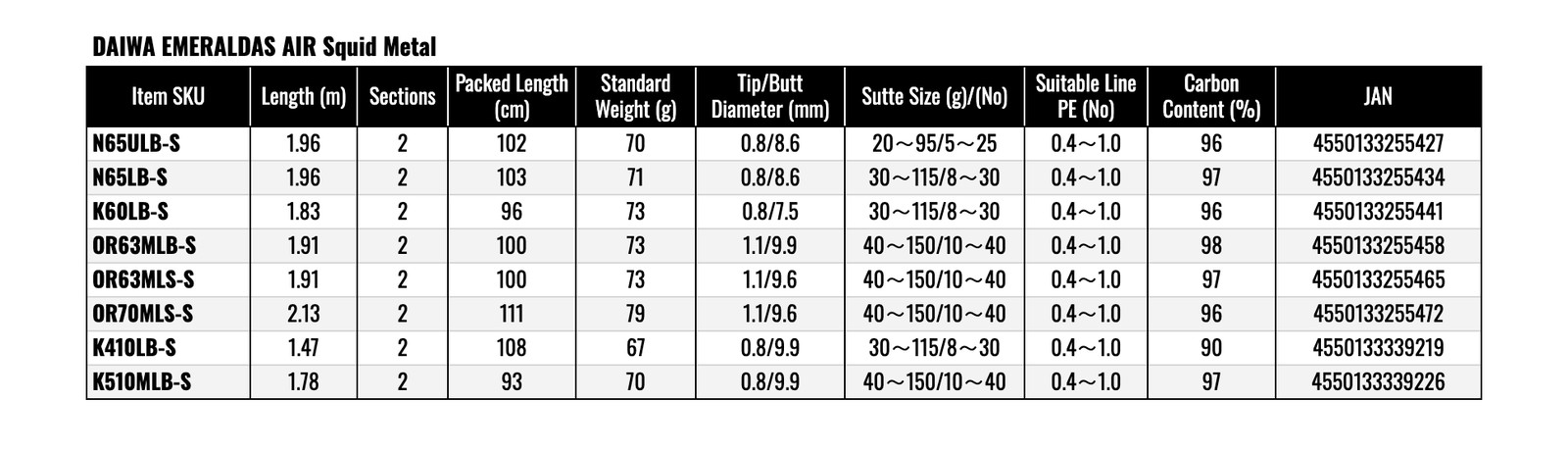 DAIWA EMERALDAS AIR Squid Metal

| Item SKU | Length (m) | Sections | Packed Length (cm) | Standard Weight (g) | Tip/Butt Diameter (mm) | Sutte Size (g)/(No) | Suitable Line PE (No) | Carbon Content (%) | JAN |
|---|---|---|---|---|---|---|---|---|---|
| N65ULB-S | 1.96 | 2 | 102 | 70 | 0.8/8.6 | 20～95/5～25 | 0.4～1.0 | 96 | 4550133255427 |
| N65LB-S | 1.96 | 2 | 103 | 71 | 0.8/8.6 | 30～115/8～30 | 0.4～1.0 | 97 | 4550133255434 |
| K60LB-S | 1.83 | 2 | 96 | 73 | 0.8/7.5 | 30～115/8～30 | 0.4～1.0 | 96 | 4550133255441 |
| OR63MLB-S | 1.91 | 2 | 100 | 73 | 1.1/9.9 | 40～150/10～40 | 0.4～1.0 | 98 | 4550133255458 |
| OR63MLS-S | 1.91 | 2 | 100 | 73 | 1.1/9.6 | 40～150/10～40 | 0.4～1.0 | 97 | 4550133255465 |
| OR70MLS-S | 2.13 | 2 | 111 | 79 | 1.1/9.6 | 40～150/10～40 | 0.4～1.0 | 96 | 4550133255472 |
| K410LB-S | 1.47 | 2 | 108 | 67 | 0.8/9.9 | 30～115/8～30 | 0.4～1.0 | 90 | 4550133339219 |
| K510MLB-S | 1.78 | 2 | 93 | 70 | 0.8/9.9 | 40～150/10～40 | 0.4～1.0 | 97 | 4550133339226 |